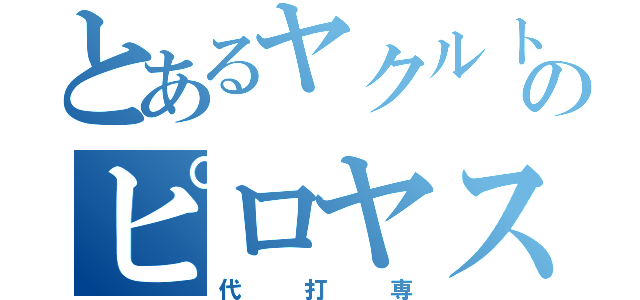 とあるヤクルトの
ピロヤス
代打専